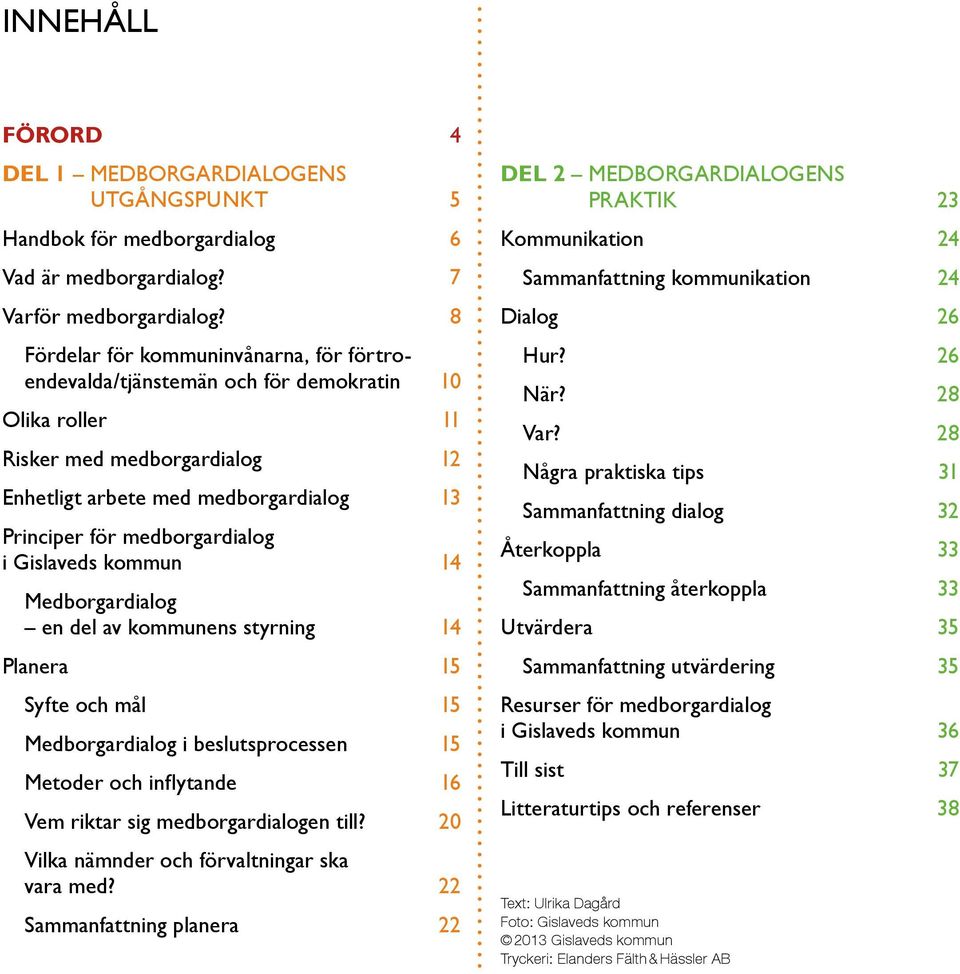 INNEHÅLL

FÖRORD 4

DEL 1 – MEDBORGARDIALOGENS UTGÅNGSPUNKT 5

Handbok för medborgardialog 6

Vad är medborgardialog? 7

Varför medborgardialog? 8

Fördelar för kommuninvånarna, för förtroendevalda/tjänstemän och för demokratin 10

Olika roller 11

Risker med medborgardialog 12

Enhetligt arbete med medborgardialog 13

Principer för medborgardialog i Gislaveds kommun 14

Medborgardialog – en del av kommunens styrning 14

Planera 15

Syfte och mål 15

Medborgardialog i beslutsprocessen 15

Metoder och inflytande 16

Vem riktar sig medborgardialogen till? 20

Vilka nämnder och förvaltningar ska vara med? 22

Sammanfattning planera 22

DEL 2 – MEDBORGARDIALOGENS PRAKTIK 23

Kommunikation 24

Sammanfattning kommunikation 24

Dialog 26

Hur? 26

När? 28

Var? 28

Några praktiska tips 31

Sammanfattning dialog 32

Återkoppla 33

Sammanfattning återkoppla 33

Utvärdera 35

Sammanfattning utvärdering 35

Resurser för medborgardialog i Gislaveds kommun 36

Till sist 37

Litteraturtips och referenser 38

Text: Ulrika Dagård
Foto: Gislaveds kommun
© 2013 Gislaveds kommun
Tryckeri: Elanders Fälth & Hässler AB